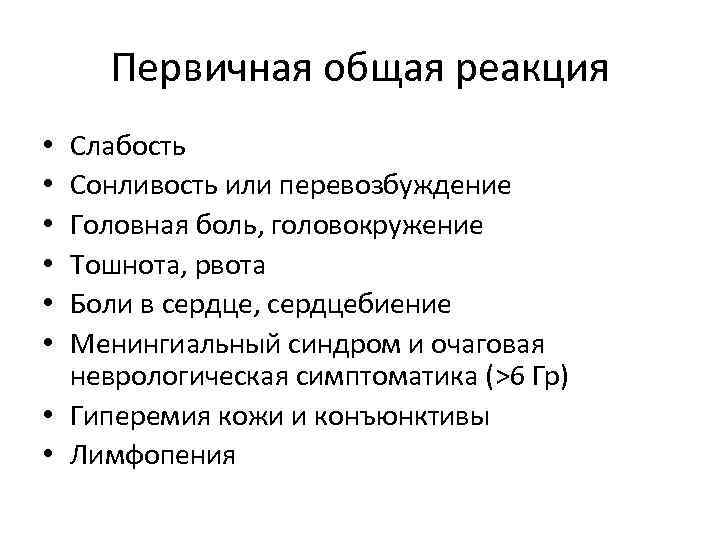 Первичная общая реакция

• Слабость
• Сонливость или перевозбуждение
• Головная боль, головокружение
• Тошнота, рвота
• Боли в сердце, сердцебиение
• Менингиальный синдром и очаговая неврологическая симптоматика (>6 Гр)
• Гиперемия кожи и конъюнктивы
• Лимфопения